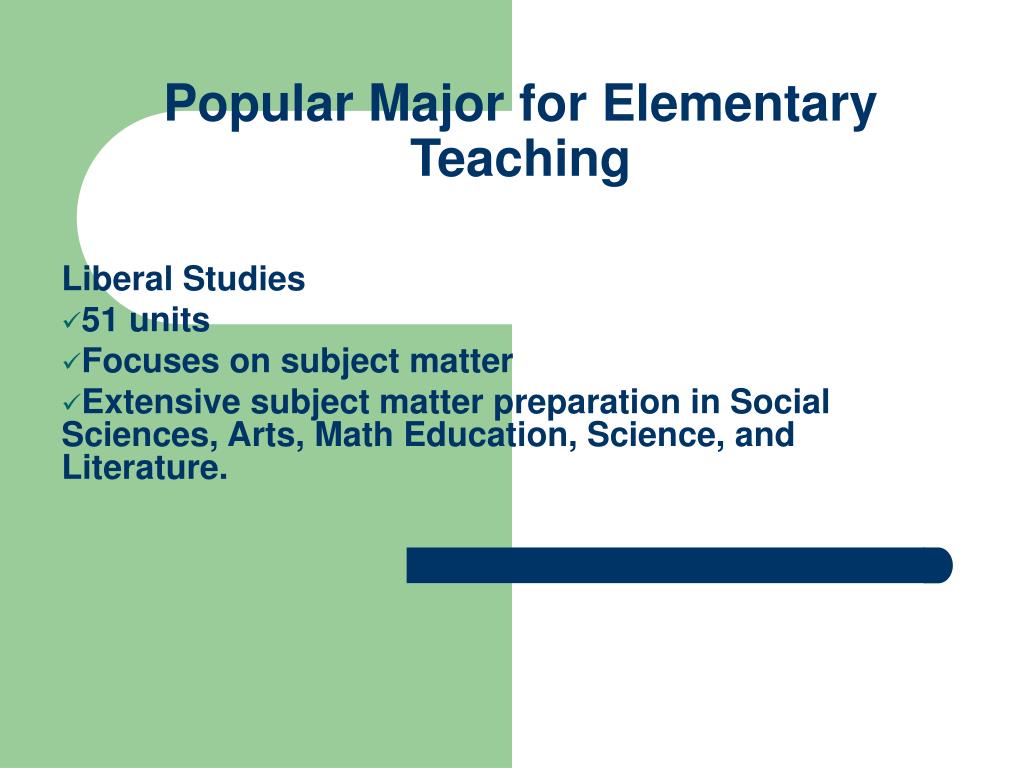 Popular Major for Elementary Teaching

Liberal Studies
✓51 units
✓Focuses on subject matter
✓Extensive subject matter preparation in Social Sciences, Arts, Math Education, Science, and Literature.